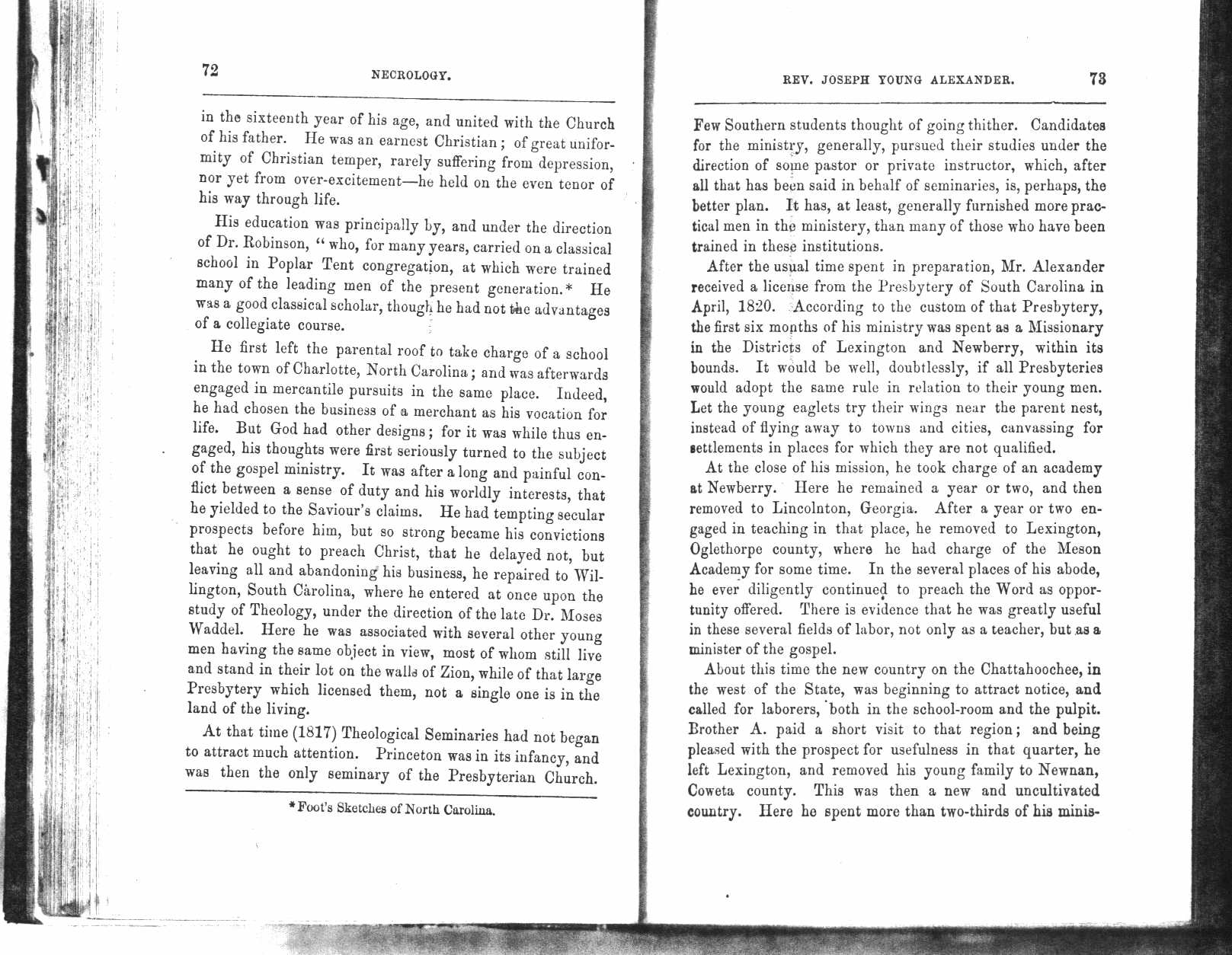 72

NECROLOGY.

in the sixteenth year of his age, and united with the Church of his father. He was an earnest Christian; of great uniformity of Christian temper, rarely suffering from depression, nor yet from over-excitement—he held on the even tenor of his way through life.

His education was principally by, and under the direction of Dr. Robinson, "who, for many years, carried on a classical school in Poplar Tent congregation, at which were trained many of the leading men of the present generation.* He was a good classical scholar, though he had not the advantages of a collegiate course.

He first left the parental roof to take charge of a school in the town of Charlotte, North Carolina; and was afterwards engaged in mercantile pursuits in the same place. Indeed, he had chosen the business of a merchant as his vocation for life. But God had other designs; for it was while thus engaged, his thoughts were first seriously turned to the subject of the gospel ministry. It was after a long and painful conflict between a sense of duty and his worldly interests, that he yielded to the Saviour's claims. He had tempting secular prospects before him, but so strong became his convictions that he ought to preach Christ, that he delayed not, but leaving all and abandoning his business, he repaired to Willington, South Carolina, where he entered at once upon the study of Theology, under the direction of the late Dr. Moses Waddel. Here he was associated with several other young men having the same object in view, most of whom still live and stand in their lot on the walls of Zion, while of that large Presbytery which licensed them, not a single one is in the land of the living.

At that time (1817) Theological Seminaries had not began to attract much attention. Princeton was in its infancy, and was then the only seminary of the Presbyterian Church.

*Foot's Sketches of North Carolina.

REV. JOSEPH YOUNG ALEXANDER.

73

Few Southern students thought of going thither. Candidates for the ministry, generally, pursued their studies under the direction of some pastor or private instructor, which, after all that has been said in behalf of seminaries, is, perhaps, the better plan. It has, at least, generally furnished more practical men in the ministery, than many of those who have been trained in these institutions.

After the usual time spent in preparation, Mr. Alexander received a license from the Presbytery of South Carolina in April, 1820. According to the custom of that Presbytery, the first six months of his ministry was spent as a Missionary in the Districts of Lexington and Newberry, within its bounds. It would be well, doubtlessly, if all Presbyteries would adopt the same rule in relation to their young men. Let the young eaglets try their wings near the parent nest, instead of flying away to towns and cities, canvassing for settlements in places for which they are not qualified.

At the close of his mission, he took charge of an academy at Newberry. Here he remained a year or two, and then removed to Lincolnton, Georgia. After a year or two engaged in teaching in that place, he removed to Lexington, Oglethorpe county, where he had charge of the Meson Academy for some time. In the several places of his abode, he ever diligently continued to preach the Word as opportunity offered. There is evidence that he was greatly useful in these several fields of labor, not only as a teacher, but as a minister of the gospel.

About this time the new country on the Chattahoochee, in the west of the State, was beginning to attract notice, and called for laborers, both in the school-room and the pulpit. Brother A. paid a short visit to that region; and being pleased with the prospect for usefulness in that quarter, he left Lexington, and removed his young family to Newnan, Coweta county. This was then a new and uncultivated country. Here he spent more than two-thirds of his minis-